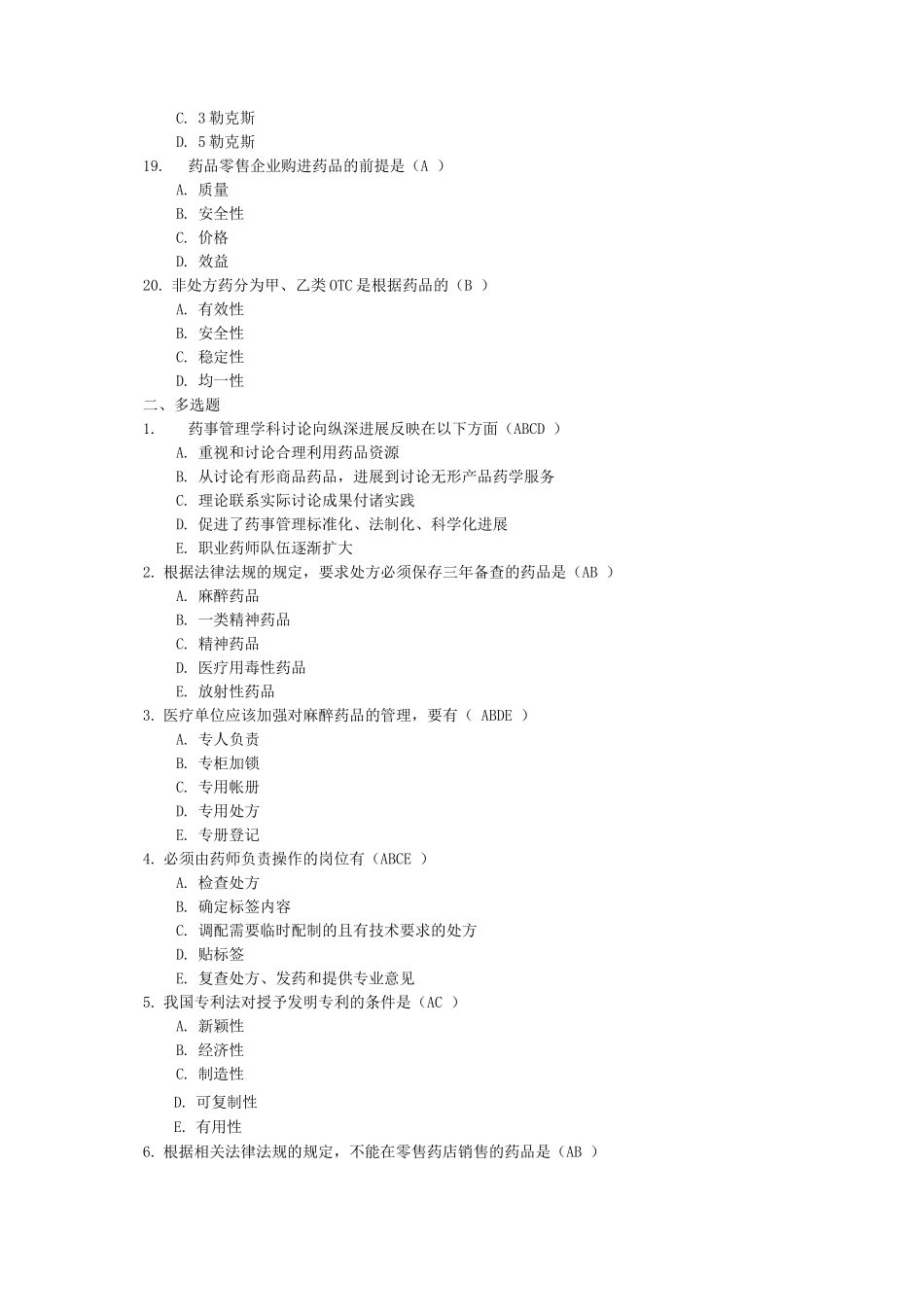 C. 3 勒克斯
D. 5 勒克斯
19. 药品零售企业购进药品的前提是（A ）
A. 质量
B. 安全性
C. 价格
D. 效益
20. 非处方药分为甲、乙类 OTC 是根据药品的（B ）
A. 有效性
B. 安全性
C. 稳定性
D. 均一性
二、多选题
1. 药事管理学科讨论向纵深进展反映在以下方面（ABCD ）
A. 重视和讨论合理利用药品资源
B. 从讨论有形商品药品，进展到讨论无形产品药学服务
C. 理论联系实际讨论成果付诸实践
D. 促进了药事管理标准化、法制化、科学化进展
E. 职业药师队伍逐渐扩大
2. 根据法律法规的规定，要求处方必须保存三年备查的药品是（AB ）
A. 麻醉药品
B. 一类精神药品
C. 精神药品
D. 医疗用毒性药品
E. 放射性药品
3. 医疗单位应该加强对麻醉药品的管理，要有（ ABDE ）
A. 专人负责
B. 专柜加锁
C. 专用帐册
D. 专用处方
E. 专册登记
4. 必须由药师负责操作的岗位有（ABCE ）
A. 检查处方
B. 确定标签内容
C. 调配需要临时配制的且有技术要求的处方
D. 贴标签
E. 复查处方、发药和提供专业意见
5. 我国专利法对授予发明专利的条件是（AC ）
A. 新颖性
B. 经济性
C. 制造性
D. 可复制性
E. 有用性
6. 根据相关法律法规的规定，不能在零售药店销售的药品是（AB ）